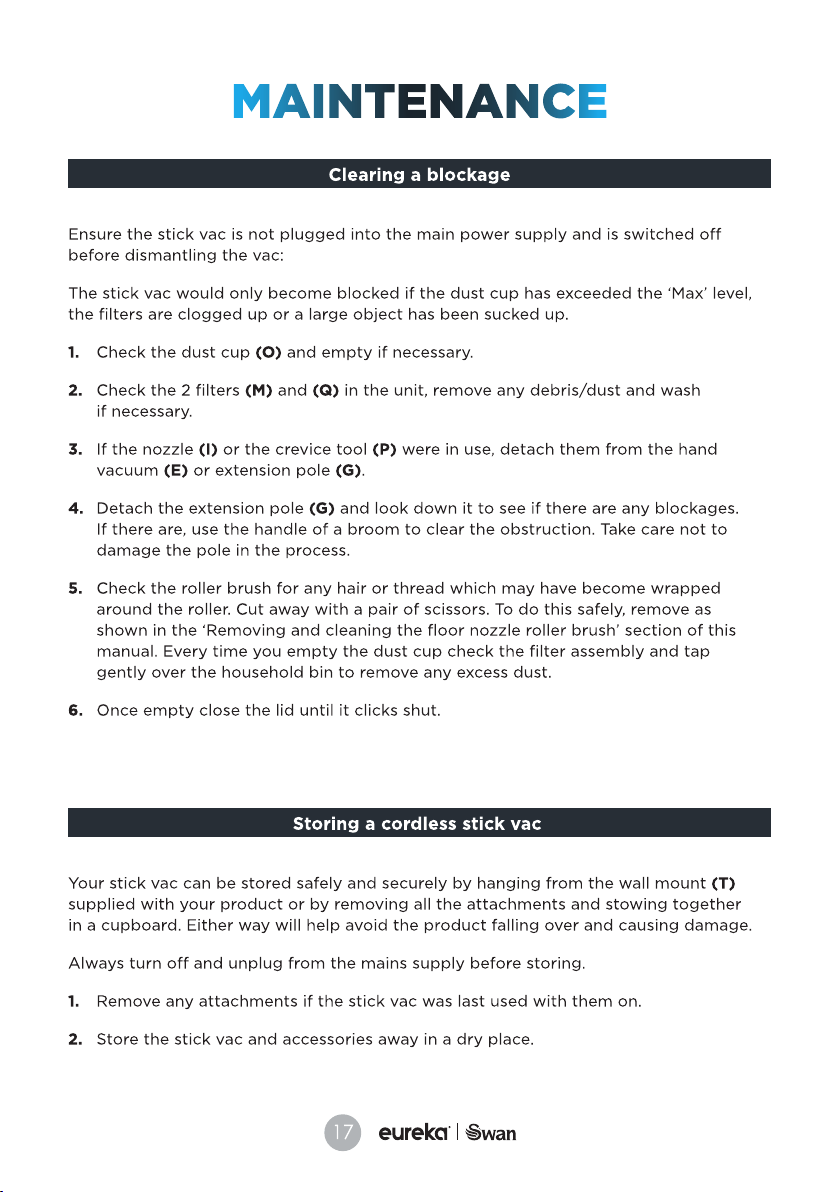 MAINTENANCE

Clearing a blockage

Ensure the stick vac is not plugged into the main power supply and is switched off before dismantling the vac:

The stick vac would only become blocked if the dust cup has exceeded the 'Max' level, the filters are clogged up or a large object has been sucked up.

1. Check the dust cup (O) and empty if necessary.

2. Check the 2 filters (M) and (Q) in the unit, remove any debris/dust and wash if necessary.

3. If the nozzle (I) or the crevice tool (P) were in use, detach them from the hand vacuum (E) or extension pole (G).

4. Detach the extension pole (G) and look down it to see if there are any blockages. If there are, use the handle of a broom to clear the obstruction. Take care not to damage the pole in the process.

5. Check the roller brush for any hair or thread which may have become wrapped around the roller. Cut away with a pair of scissors. To do this safely, remove as shown in the 'Removing and cleaning the floor nozzle roller brush' section of this manual. Every time you empty the dust cup check the filter assembly and tap gently over the household bin to remove any excess dust.

6. Once empty close the lid until it clicks shut.

Storing a cordless stick vac

Your stick vac can be stored safely and securely by hanging from the wall mount (T) supplied with your product or by removing all the attachments and stowing together in a cupboard. Either way will help avoid the product falling over and causing damage.

Always turn off and unplug from the mains supply before storing.

1. Remove any attachments if the stick vac was last used with them on.

2. Store the stick vac and accessories away in a dry place.

17 eureka | Swan